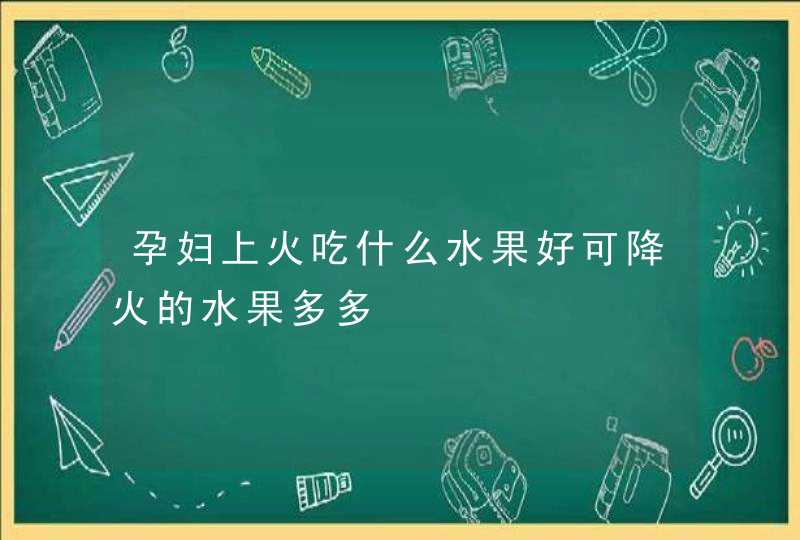 孕妇上火吃什么水果好可降火的水果多多